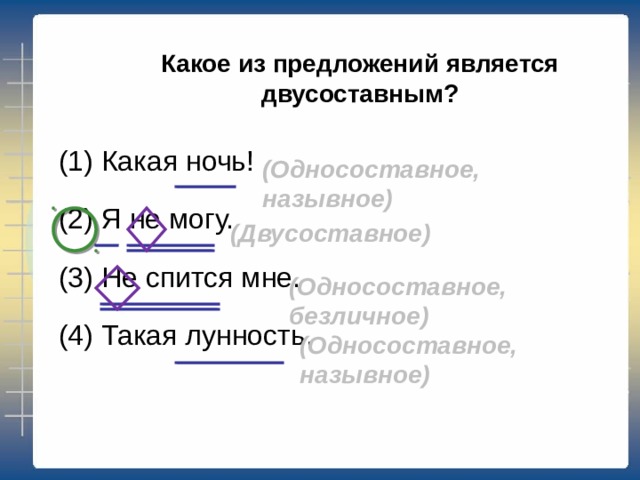 Какое из предложений является двусоставным?

(1) Какая ночь! (Односоставное, назывное)

(2) Я не могу. (Двусоставное)

(3) Не спится мне. (Односоставное, безличное)

(4) Такая лунность. (Односоставное, назывное)